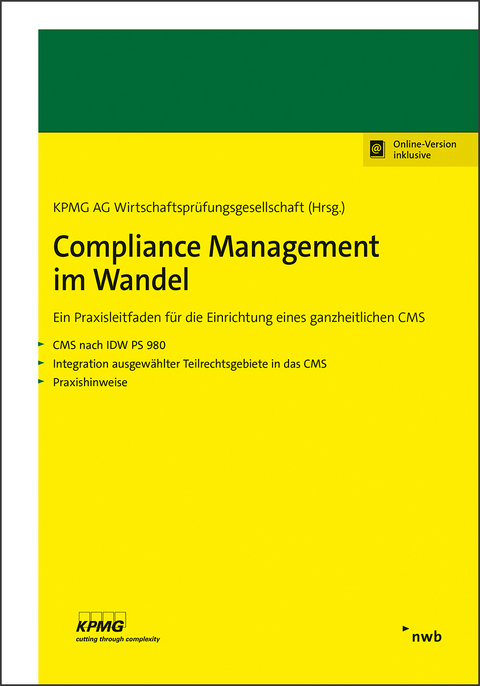 Online-Version inklusive

KPMG AG Wirtschaftsprüfungsgesellschaft (Hrsg.)

Compliance Management im Wandel

Ein Praxisleitfaden für die Einrichtung eines ganzheitlichen CMS

CMS nach IDW PS 980
Integration ausgewählter Teilrechtsgebiete in das CMS
Praxishinweise

KPMG
cutting through complexity

nwb